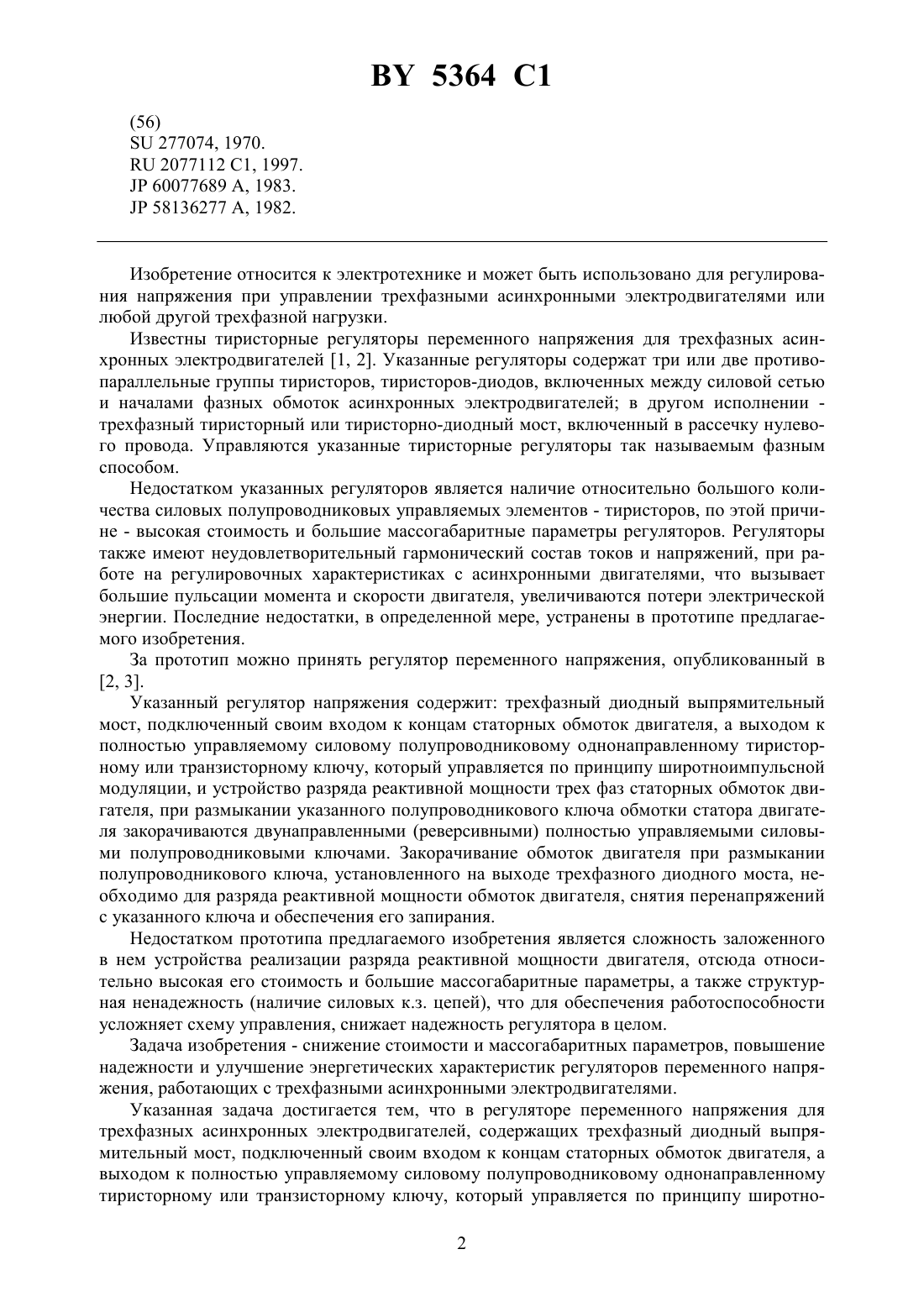 BY 5364 C1

(56)
SU 277074, 1970.
RU 2077112 C1, 1997.
JP 60077689 A, 1983.
JP 58136277 A, 1982.

Изобретение относится к электротехнике и может быть использовано для регулирования напряжения при управлении трехфазными асинхронными электродвигателями или любой другой трехфазной нагрузки.

Известны тиристорные регуляторы переменного напряжения для трехфазных асинхронных электродвигателей [1, 2]. Указанные регуляторы содержат три или две противопараллельные группы тиристоров, тиристоров-диодов, включенных между силовой сетью и началами фазных обмоток асинхронных электродвигателей; в другом исполнении - трехфазный тиристорный или тиристорно-диодный мост, включенный в рассечку нулевого провода. Управляются указанные тиристорные регуляторы так называемым фазным способом.

Недостатком указанных регуляторов является наличие относительно большого количества силовых полупроводниковых управляемых элементов - тиристоров, по этой причине - высокая стоимость и большие массогабаритные параметры регуляторов. Регуляторы также имеют неудовлетворительный гармонический состав токов и напряжений, при работе на регулировочных характеристиках с асинхронными двигателями, что вызывает большие пульсации момента и скорости двигателя, увеличиваются потери электрической энергии. Последние недостатки, в определенной мере, устранены в прототипе предлагаемого изобретения.

За прототип можно принять регулятор переменного напряжения, опубликованный в [2, 3].

Указанный регулятор напряжения содержит: трехфазный диодный выпрямительный мост, подключенный своим входом к концам статорных обмоток двигателя, а выходом к полностью управляемому силовому полупроводниковому однонаправленному тиристорному или транзисторному ключу, который управляется по принципу широтноимпульсной модуляции, и устройство разряда реактивной мощности трех фаз статорных обмоток двигателя, при размыкании указанного полупроводникового ключа обмотки статора двигателя закорачиваются двунаправленными (реверсивными) полностью управляемыми силовыми полупроводниковыми ключами. Закорачивание обмоток двигателя при размыкании полупроводникового ключа, установленного на выходе трехфазного диодного моста, необходимо для разряда реактивной мощности обмоток двигателя, снятия перенапряжений с указанного ключа и обеспечения его запирания.

Недостатком прототипа предлагаемого изобретения является сложность заложенного в нем устройства реализации разряда реактивной мощности двигателя, отсюда относительно высокая его стоимость и большие массогабаритные параметры, а также структурная ненадежность (наличие силовых к.з. цепей), что для обеспечения работоспособности усложняет схему управления, снижает надежность регулятора в целом.

Задача изобретения - снижение стоимости и массогабаритных параметров, повышение надежности и улучшение энергетических характеристик регуляторов переменного напряжения, работающих с трехфазными асинхронными электродвигателями.

Указанная задача достигается тем, что в регуляторе переменного напряжения для трехфазных асинхронных электродвигателей, содержащих трехфазный диодный выпрямительный мост, подключенный своим входом к концам статорных обмоток двигателя, а выходом к полностью управляемому силовому полупроводниковому однонаправленному тиристорному или транзисторному ключу, который управляется по принципу широтно-

2